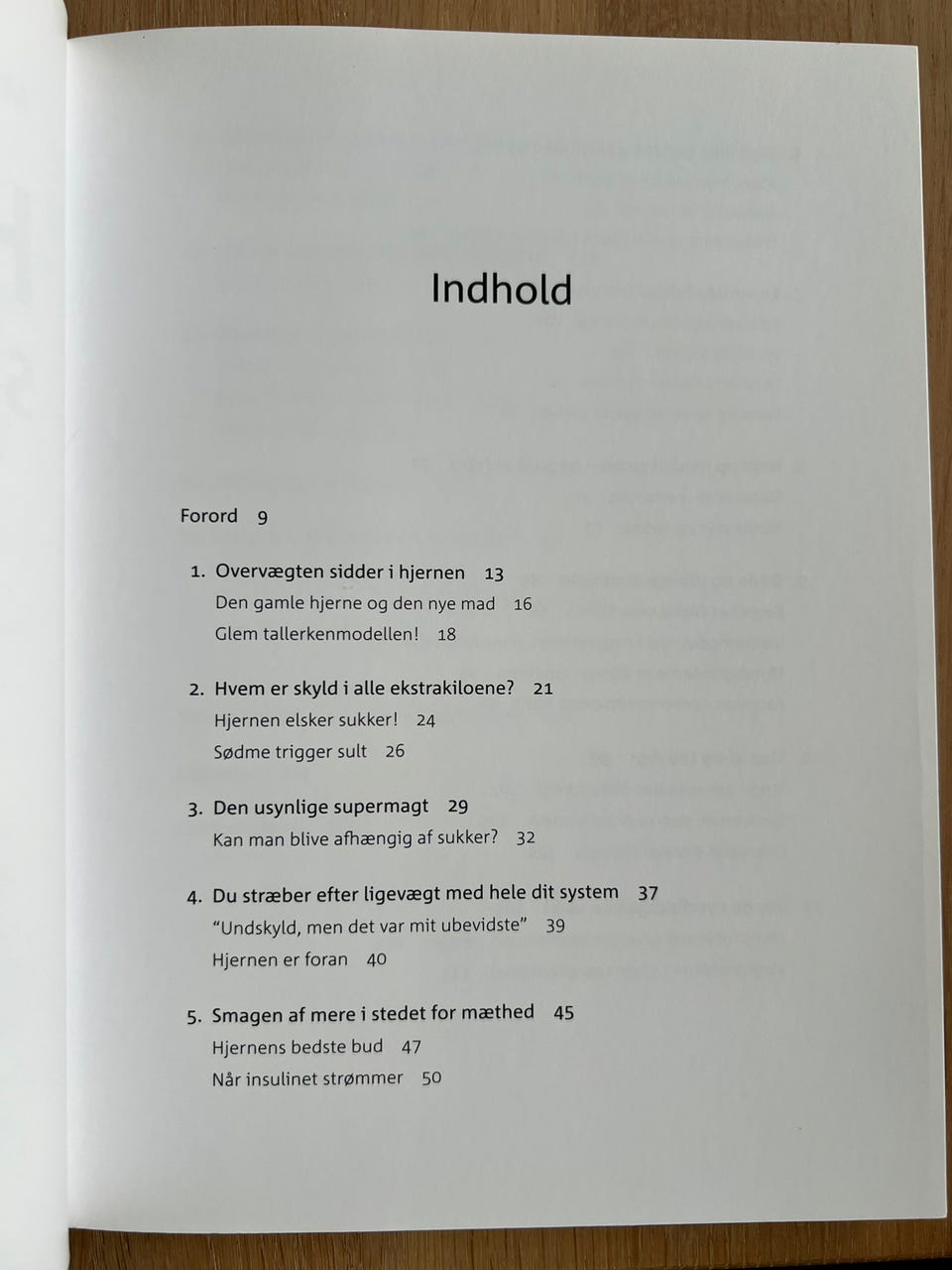 Indhold

Forord 9

1. Overvægten sidder i hjernen 13
Den gamle hjerne og den nye mad 16
Glem tallerkenmodellen! 18

2. Hvem er skyld i alle ekstrakiloene? 21
Hjernen elsker sukker! 24
Sødme trigger sult 26

3. Den usynlige supermagt 29
Kan man blive afhængig af sukker? 32

4. Du stræber efter ligevægt med hele dit system 37
"Undskyld, men det var mit ubevidste" 39
Hjernen er foran 40

5. Smagen af mere i stedet for mæthed 45
Hjernens bedste bud 47
Når insulinet strømmer 50